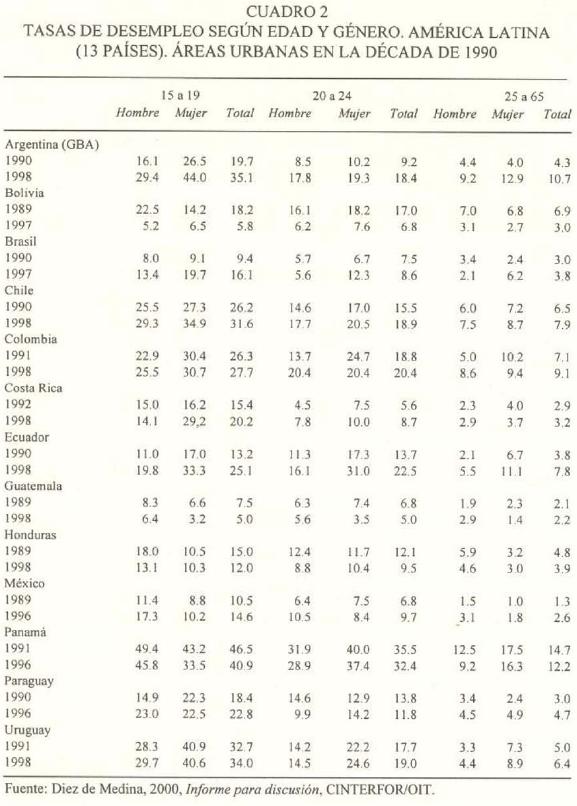 CUADRO 2
TASAS DE DESEMPLEO SEGÚN EDAD Y GÉNERO. AMÉRICA LATINA (13 PAÍSES). ÁREAS URBANAS EN LA DÉCADA DE 1990

| | 15 a 19 Hombre | 15 a 19 Mujer | 15 a 19 Total | 20 a 24 Hombre | 20 a 24 Mujer | 20 a 24 Total | 25 a 65 Hombre | 25 a 65 Mujer | 25 a 65 Total |
|---|---|---|---|---|---|---|---|---|---|
| Argentina (GBA) | | | | | | | | | |
| 1990 | 16.1 | 26.5 | 19.7 | 8.5 | 10.2 | 9.2 | 4.4 | 4.0 | 4.3 |
| 1998 | 29.4 | 44.0 | 35.1 | 17.8 | 19.3 | 18.4 | 9.2 | 12.9 | 10.7 |
| Bolivia | | | | | | | | | |
| 1989 | 22.5 | 14.2 | 18.2 | 16.1 | 18.2 | 17.0 | 7.0 | 6.8 | 6.9 |
| 1997 | 5.2 | 6.5 | 5.8 | 6.2 | 7.6 | 6.8 | 3.1 | 2.7 | 3.0 |
| Brasil | | | | | | | | | |
| 1990 | 8.0 | 9.1 | 9.4 | 5.7 | 6.7 | 7.5 | 3.4 | 2.4 | 3.0 |
| 1997 | 13.4 | 19.7 | 16.1 | 5.6 | 12.3 | 8.6 | 2.1 | 6.2 | 3.8 |
| Chile | | | | | | | | | |
| 1990 | 25.5 | 27.3 | 26.2 | 14.6 | 17.0 | 15.5 | 6.0 | 7.2 | 6.5 |
| 1998 | 29.3 | 34.9 | 31.6 | 17.7 | 20.5 | 18.9 | 7.5 | 8.7 | 7.9 |
| Colombia | | | | | | | | | |
| 1991 | 22.9 | 30.4 | 26.3 | 13.7 | 24.7 | 18.8 | 5.0 | 10.2 | 7.1 |
| 1998 | 25.5 | 30.7 | 27.7 | 20.4 | 20.4 | 20.4 | 8.6 | 9.4 | 9.1 |
| Costa Rica | | | | | | | | | |
| 1992 | 15.0 | 16.2 | 15.4 | 4.5 | 7.5 | 5.6 | 2.3 | 4.0 | 2.9 |
| 1998 | 14.1 | 29,2 | 20.2 | 7.8 | 10.0 | 8.7 | 2.9 | 3.7 | 3.2 |
| Ecuador | | | | | | | | | |
| 1990 | 11.0 | 17.0 | 13.2 | 11.3 | 17.3 | 13.7 | 2.1 | 6.7 | 3.8 |
| 1998 | 19.8 | 33.3 | 25.1 | 16.1 | 31.0 | 22.5 | 5.5 | 11.1 | 7.8 |
| Guatemala | | | | | | | | | |
| 1989 | 8.3 | 6.6 | 7.5 | 6.3 | 7.4 | 6.8 | 1.9 | 2.3 | 2.1 |
| 1998 | 6.4 | 3.2 | 5.0 | 5.6 | 3.5 | 5.0 | 2.9 | 1.4 | 2.2 |
| Honduras | | | | | | | | | |
| 1989 | 18.0 | 10.5 | 15.0 | 12.4 | 11.7 | 12.1 | 5.9 | 3.2 | 4.8 |
| 1998 | 13.1 | 10.3 | 12.0 | 8.8 | 10.4 | 9.5 | 4.6 | 3.0 | 3.9 |
| México | | | | | | | | | |
| 1989 | 11.4 | 8.8 | 10.5 | 6.4 | 7.5 | 6.8 | 1.5 | 1.0 | 1.3 |
| 1996 | 17.3 | 10.2 | 14.6 | 10.5 | 8.4 | 9.7 | 3.1 | 1.8 | 2.6 |
| Panamá | | | | | | | | | |
| 1991 | 49.4 | 43.2 | 46.5 | 31.9 | 40.0 | 35.5 | 12.5 | 17.5 | 14.7 |
| 1996 | 45.8 | 33.5 | 40.9 | 28.9 | 37.4 | 32.4 | 9.2 | 16.3 | 12.2 |
| Paraguay | | | | | | | | | |
| 1990 | 14.9 | 22.3 | 18.4 | 14.6 | 12.9 | 13.8 | 3.4 | 2.4 | 3.0 |
| 1996 | 23.0 | 22.5 | 22.8 | 9.9 | 14.2 | 11.8 | 4.5 | 4.9 | 4.7 |
| Uruguay | | | | | | | | | |
| 1991 | 28.3 | 40.9 | 32.7 | 14.2 | 22.2 | 17.7 | 3.3 | 7.3 | 5.0 |
| 1998 | 29.7 | 40.6 | 34.0 | 14.5 | 24.6 | 19.0 | 4.4 | 8.9 | 6.4 |

Fuente: Diez de Medina, 2000, Informe para discusión, CINTERFOR/OIT.